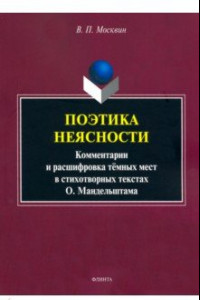 В. П. Москвин

ПОЭТИКА НЕЯСНОСТИ

Комментарии и расшифровка тёмных мест в стихотворных текстах О. Мандельштама

ФЛИНТА